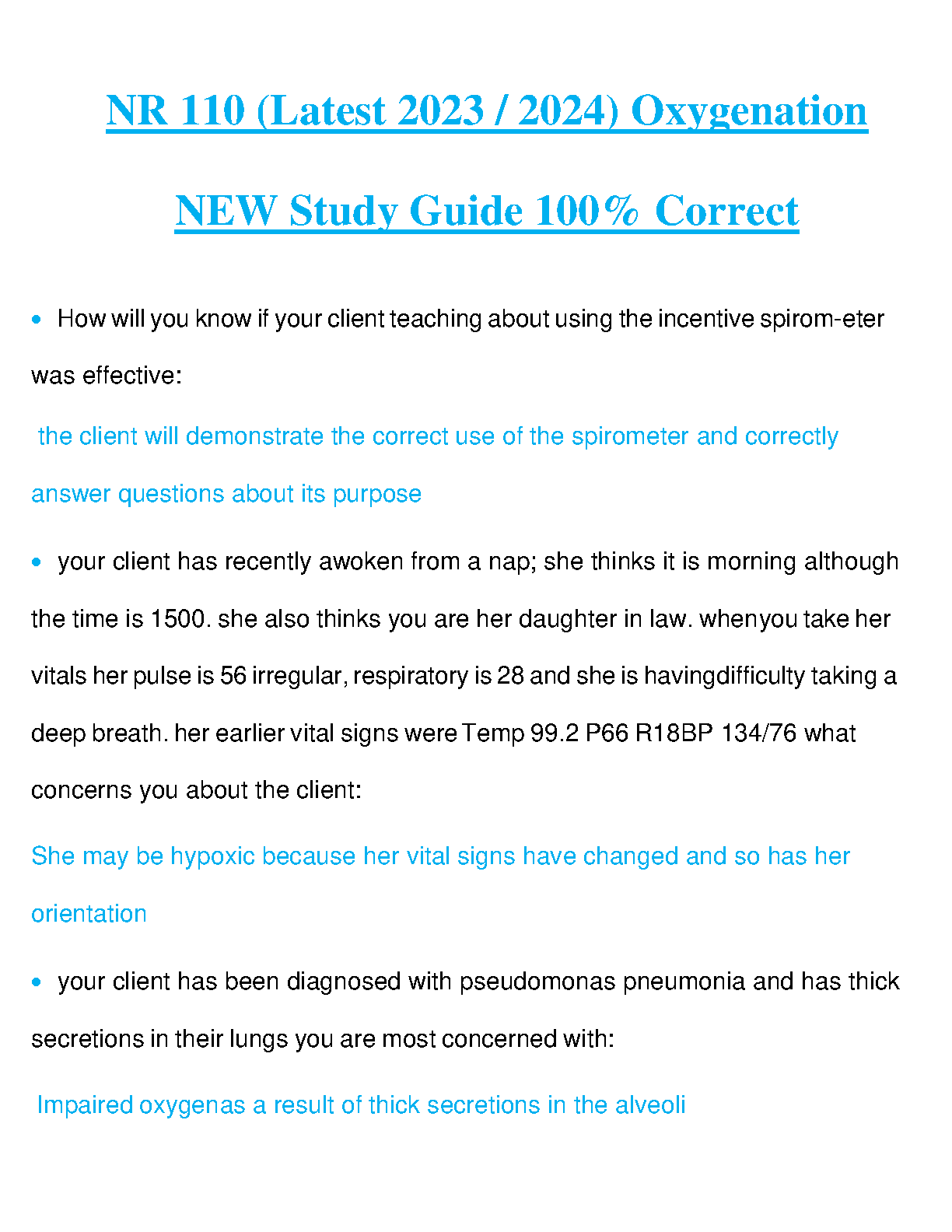 NR 110 (Latest 2023 / 2024) Oxygenation

NEW Study Guide 100% Correct

• How will you know if your client teaching about using the incentive spirom-eter was effective:

the client will demonstrate the correct use of the spirometer and correctly answer questions about its purpose

• your client has recently awoken from a nap; she thinks it is morning although the time is 1500. she also thinks you are her daughter in law. whenyou take her vitals her pulse is 56 irregular, respiratory is 28 and she is havingdifficulty taking a deep breath. her earlier vital signs were Temp 99.2 P66 R18BP 134/76 what concerns you about the client:

She may be hypoxic because her vital signs have changed and so has her orientation

• your client has been diagnosed with pseudomonas pneumonia and has thick secretions in their lungs you are most concerned with:

Impaired oxygenas a result of thick secretions in the alveoli